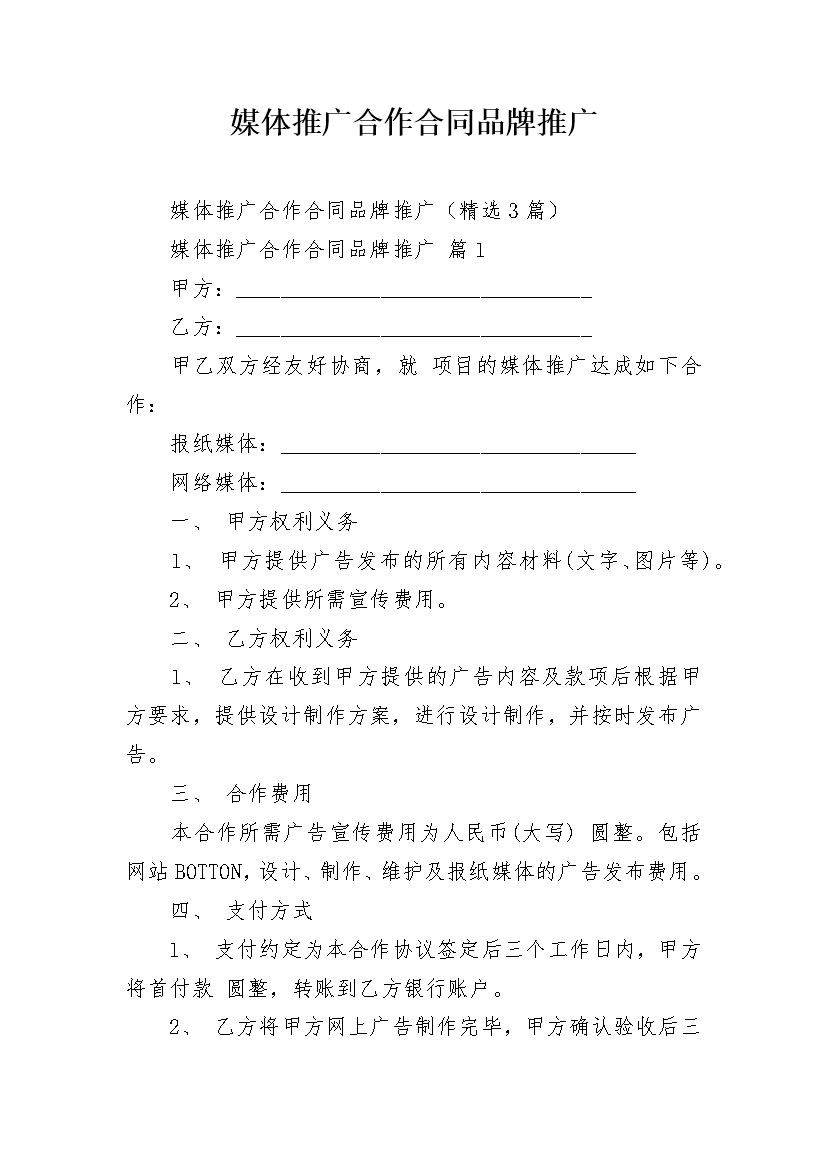 媒体推广合作合同品牌推广

媒体推广合作合同品牌推广（精选3篇）

媒体推广合作合同品牌推广 篇1

甲方：________________________________

乙方：________________________________

甲乙双方经友好协商，就 项目的媒体推广达成如下合作：

报纸媒体：________________________________

网络媒体：________________________________

一、 甲方权利义务

1、 甲方提供广告发布的所有内容材料(文字、图片等)。

2、 甲方提供所需宣传费用。

二、 乙方权利义务

1、 乙方在收到甲方提供的广告内容及款项后根据甲方要求，提供设计制作方案，进行设计制作，并按时发布广告。

三、 合作费用

本合作所需广告宣传费用为人民币(大写) 圆整。包括网站BOTTON，设计、制作、维护及报纸媒体的广告发布费用。

四、 支付方式

1、 支付约定为本合作协议签定后三个工作日内，甲方将首付款 圆整，转账到乙方银行账户。

2、 乙方将甲方网上广告制作完毕，甲方确认验收后三